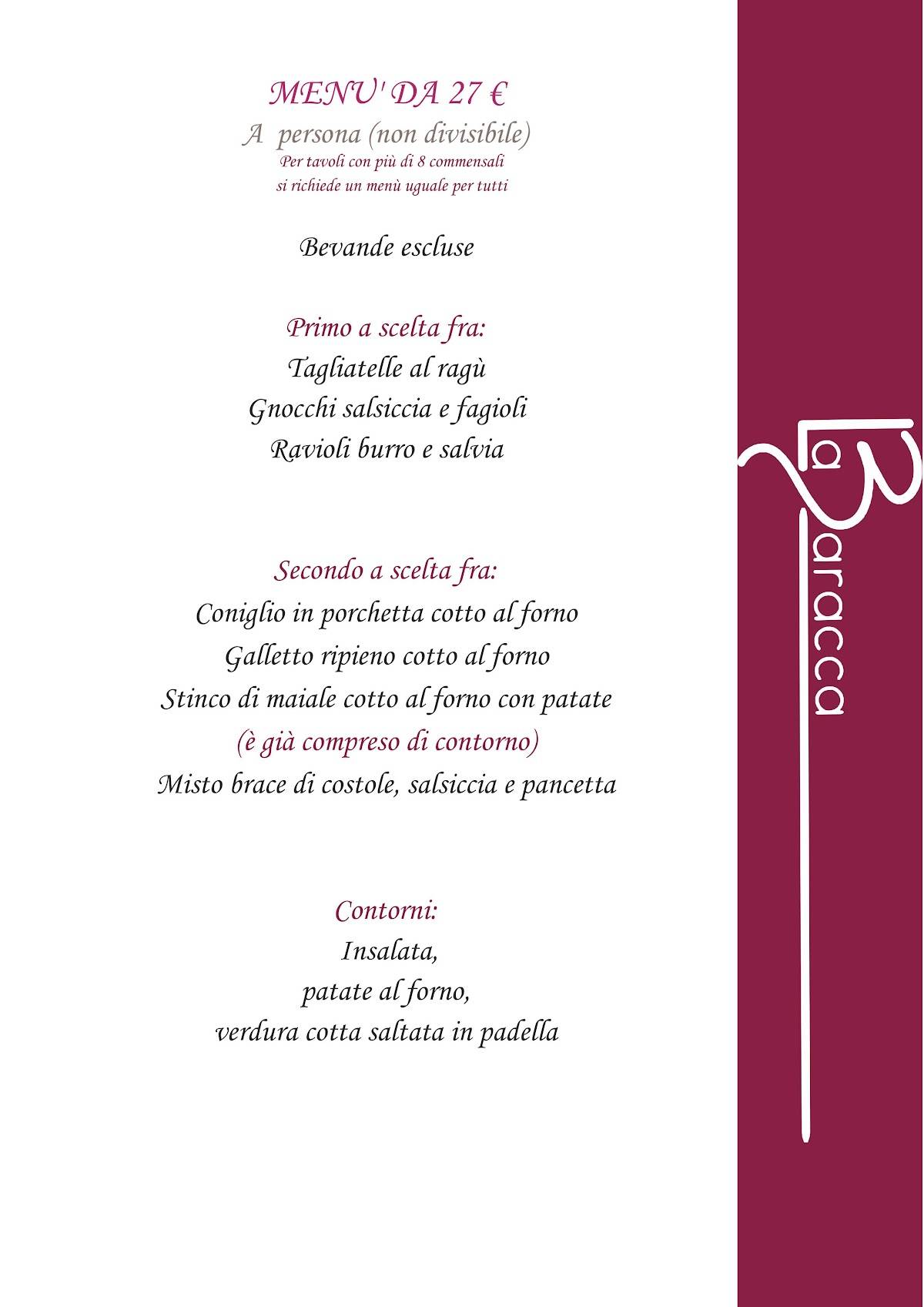 MENU' DA 27 €
A persona (non divisibile)
Per tavoli con più di 8 commensali
si richiede un menù uguale per tutti

Bevande escluse

Primo a scelta fra:
Tagliatelle al ragù
Gnocchi salsiccia e fagioli
Ravioli burro e salvia

Secondo a scelta fra:
Coniglio in porchetta cotto al forno
Galletto ripieno cotto al forno
Stinco di maiale cotto al forno con patate
(è già compreso di contorno)
Misto brace di costole, salsiccia e pancetta

Contorni:
Insalata,
patate al forno,
verdura cotta saltata in padella

La Baracca